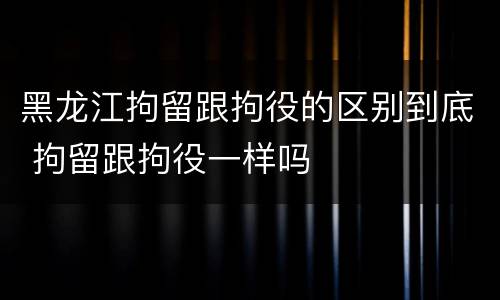 黑龙江拘留跟拘役的区别到底 拘留跟拘役一样吗